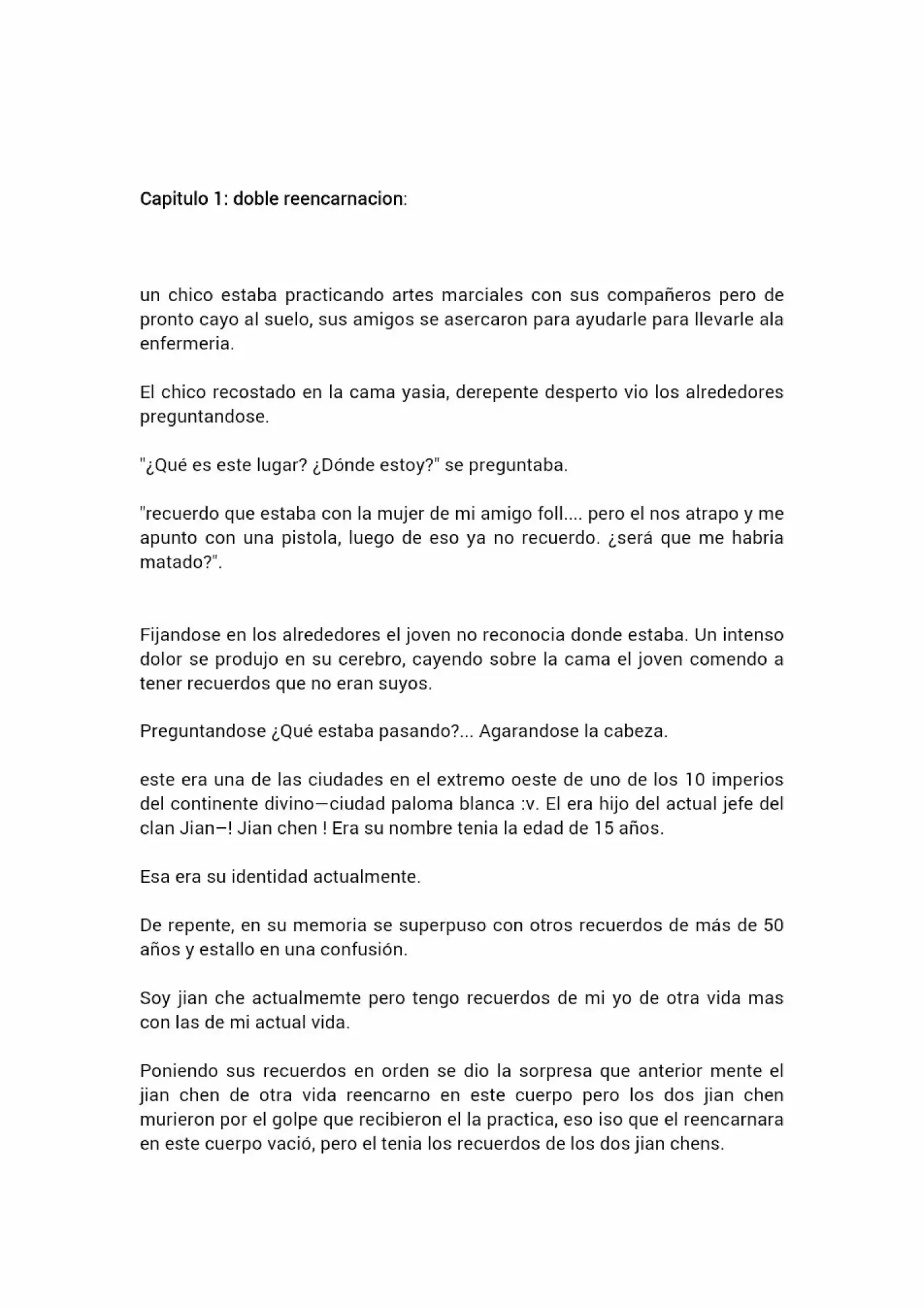 Capitulo 1: doble reencarnacion:

un chico estaba practicando artes marciales con sus compañeros pero de pronto cayo al suelo, sus amigos se asercaron para ayudarle para llevarle ala enfermeria.

El chico recostado en la cama yasia, derepente desperto vio los alrededores preguntandose.

"¿Qué es este lugar? ¿Dónde estoy?" se preguntaba.

"recuerdo que estaba con la mujer de mi amigo foll.... pero el nos atrapo y me apunto con una pistola, luego de eso ya no recuerdo. ¿será que me habria matado?".

Fijandose en los alrededores el joven no reconocia donde estaba. Un intenso dolor se produjo en su cerebro, cayendo sobre la cama el joven comendo a tener recuerdos que no eran suyos.

Preguntandose ¿Qué estaba pasando?... Agarandose la cabeza.

este era una de las ciudades en el extremo oeste de uno de los 10 imperios del continente divino—ciudad paloma blanca :v. El era hijo del actual jefe del clan Jian—! Jian chen ! Era su nombre tenia la edad de 15 años.

Esa era su identidad actualmente.

De repente, en su memoria se superpuso con otros recuerdos de más de 50 años y estallo en una confusión.

Soy jian che actualmemte pero tengo recuerdos de mi yo de otra vida mas con las de mi actual vida.

Poniendo sus recuerdos en orden se dio la sorpresa que anterior mente el jian chen de otra vida reencarno en este cuerpo pero los dos jian chen murieron por el golpe que recibieron el la practica, eso iso que el reencarnara en este cuerpo vació, pero el tenia los recuerdos de los dos jian chens.